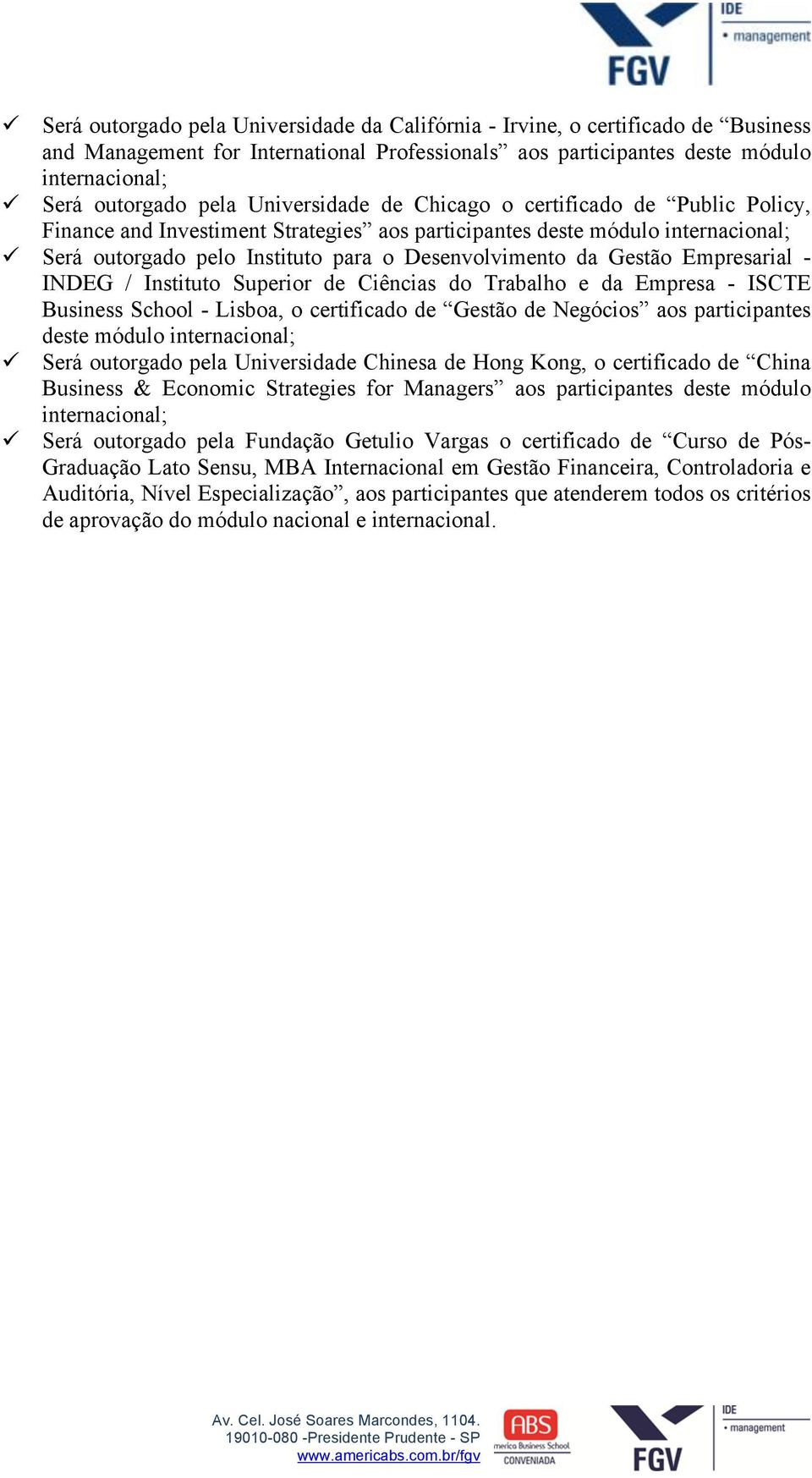 FGV IDE • management

✓ Será outorgado pela Universidade da Califórnia - Irvine, o certificado de “Business and Management for International Professionals” aos participantes deste módulo internacional;
✓ Será outorgado pela Universidade de Chicago o certificado de “Public Policy, Finance and Investiment Strategies” aos participantes deste módulo internacional;
✓ Será outorgado pelo Instituto para o Desenvolvimento da Gestão Empresarial - INDEG / Instituto Superior de Ciências do Trabalho e da Empresa - ISCTE Business School - Lisboa, o certificado de “Gestão de Negócios” aos participantes deste módulo internacional;
✓ Será outorgado pela Universidade Chinesa de Hong Kong, o certificado de “China Business & Economic Strategies for Managers” aos participantes deste módulo internacional;
✓ Será outorgado pela Fundação Getulio Vargas o certificado de “Curso de Pós-Graduação Lato Sensu, MBA Internacional em Gestão Financeira, Controladoria e Auditória, Nível Especialização”, aos participantes que atenderem todos os critérios de aprovação do módulo nacional e internacional.

Av. Cel. José Soares Marcondes, 1104.
19010-080 -Presidente Prudente - SP
www.americabs.com.br/fgv

ABS
merica Business School
CONVENIADA

FGV IDE • management